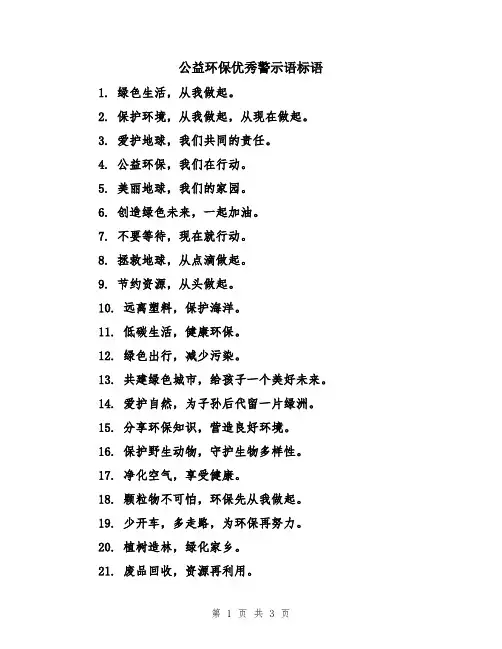 公益环保优秀警示语标语

1. 绿色生活，从我做起。
2. 保护环境，从我做起，从现在做起。
3. 爱护地球，我们共同的责任。
4. 公益环保，我们在行动。
5. 美丽地球，我们的家园。
6. 创造绿色未来，一起加油。
7. 不要等待，现在就行动。
8. 拯救地球，从点滴做起。
9. 节约资源，从头做起。
10. 远离塑料，保护海洋。
11. 低碳生活，健康环保。
12. 绿色出行，减少污染。
13. 共建绿色城市，给孩子一个美好未来。
14. 爱护自然，为子孙后代留一片绿洲。
15. 分享环保知识，营造良好环境。
16. 保护野生动物，守护生物多样性。
17. 净化空气，享受健康。
18. 颗粒物不可怕，环保先从我做起。
19. 少开车，多走路，为环保再努力。
20. 植树造林，绿化家乡。
21. 废品回收，资源再利用。

第 1 页 共 3 页